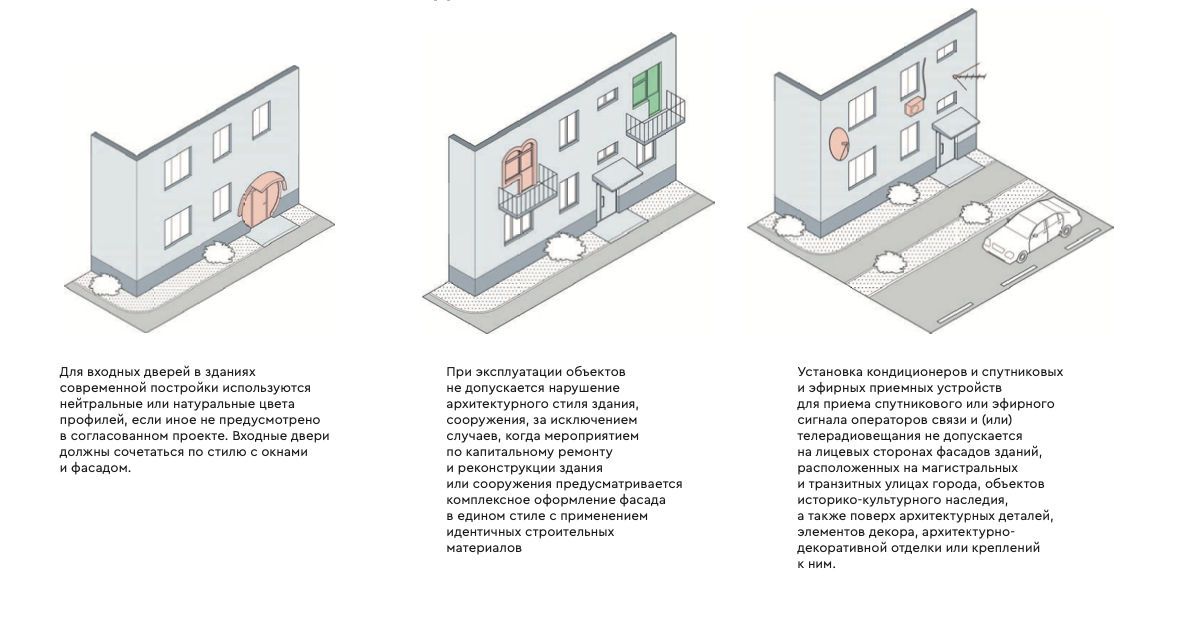 Для входных дверей в зданиях современной постройки используются нейтральные или натуральные цвета профилей, если иное не предусмотрено в согласованном проекте. Входные двери должны сочетаться по стилю с окнами и фасадом.

При эксплуатации объектов не допускается нарушение архитектурного стиля здания, сооружения, за исключением случаев, когда мероприятием по капитальному ремонту и реконструкции здания или сооружения предусматривается комплексное оформление фасада в едином стиле с применением идентичных строительных материалов

Установка кондиционеров и спутниковых и эфирных приемных устройств для приема спутникового или эфирного сигнала операторов связи и (или) телерадиовещания не допускается на лицевых сторонах фасадов зданий, расположенных на магистральных и транзитных улицах города, объектов историко-культурного наследия, а также поверх архитектурных деталей, элементов декора, архитектурно-декоративной отделки или креплений к ним.